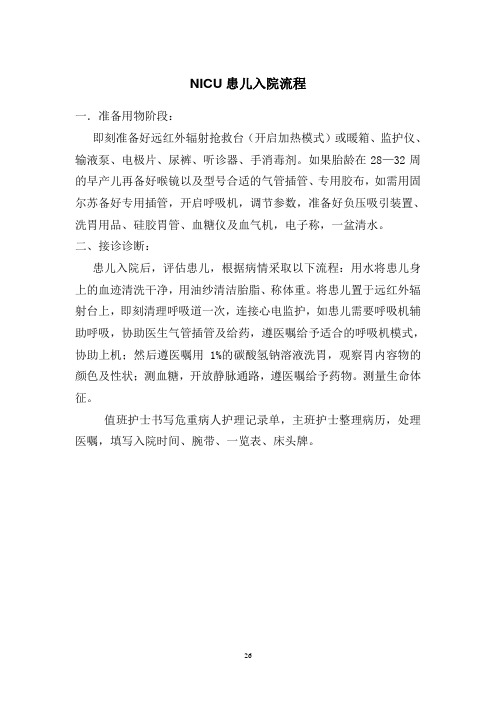 NICU 患儿入院流程

一．准备用物阶段：

即刻准备好远红外辐射抢救台（开启加热模式）或暖箱、监护仪、输液泵、电极片、尿裤、听诊器、手消毒剂。如果胎龄在 28—32 周的早产儿再备好喉镜以及型号合适的气管插管、专用胶布，如需用固尔苏备好专用插管，开启呼吸机，调节参数，准备好负压吸引装置、洗胃用品、硅胶胃管、血糖仪及血气机，电子称，一盆清水。

二、接诊诊断：

患儿入院后，评估患儿，根据病情采取以下流程：用水将患儿身上的血迹清洗干净，用油纱清洁胎脂、称体重。将患儿置于远红外辐射台上，即刻清理呼吸道一次，连接心电监护，如患儿需要呼吸机辅助呼吸，协助医生气管插管及给药，遵医嘱给予适合的呼吸机模式，协助上机；然后遵医嘱用 1%的碳酸氢钠溶液洗胃，观察胃内容物的颜色及性状；测血糖，开放静脉通路，遵医嘱给予药物。测量生命体征。

值班护士书写危重病人护理记录单，主班护士整理病历，处理医嘱，填写入院时间、腕带、一览表、床头牌。

26